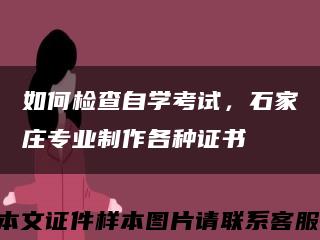 如何检查自学考试，石家庄专业制作各种证书

本文证件样本图片请联系客服